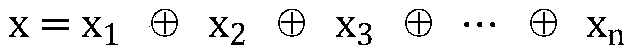 $x = x_1 \oplus x_2 \oplus x_3 \oplus \cdots \oplus x_n$